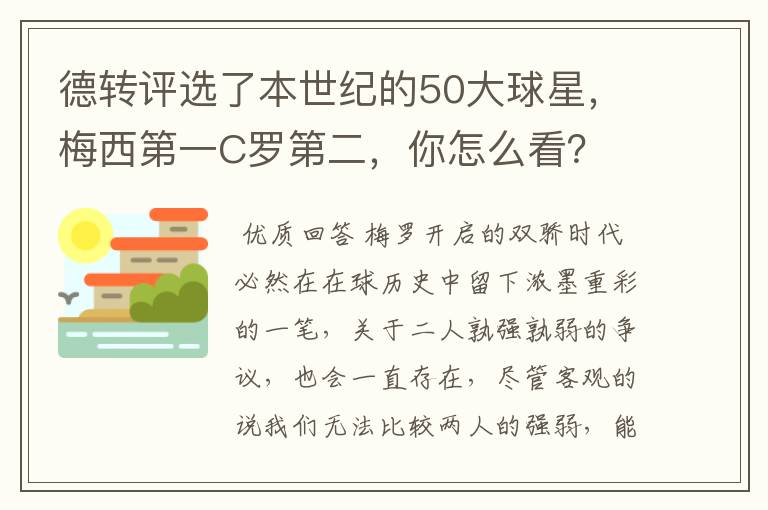 德转评选了本世纪的50大球星，梅西第一C罗第二，你怎么看?

优质回答 梅罗开启的双骄时代必然在在球历史中留下浓墨重彩的一笔，关于二人孰强孰弱的争议，也会一直存在，尽管客观的说我们无法比较两人的强弱，能